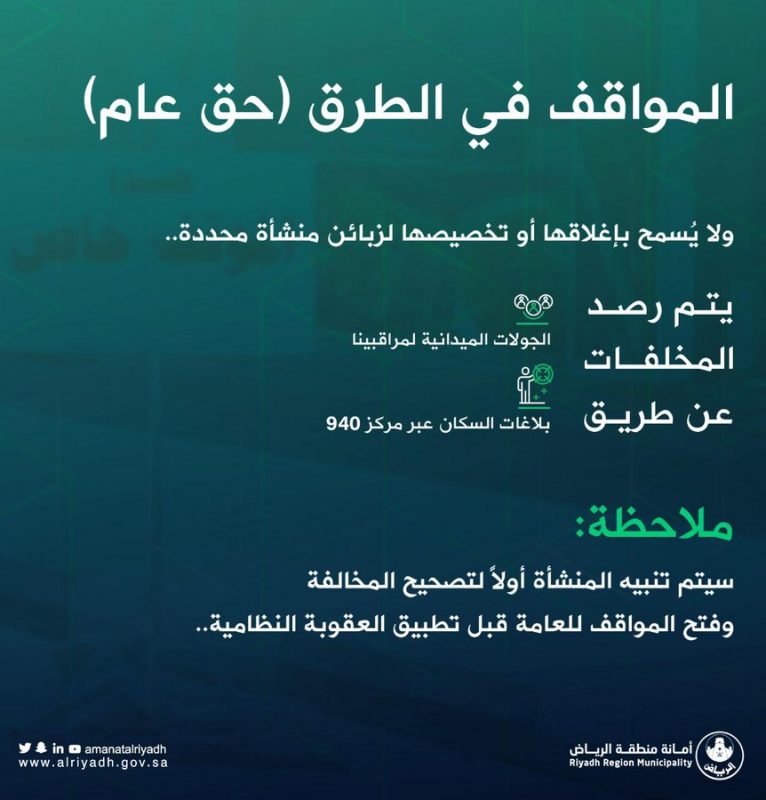 المواقف في الطرق (حق عام)

ولا يُسمح بإغلاقها أو تخصيصها لزبائن منشأة محددة..

يتم رصد المخلفات عن طريق

الجولات الميدانية لمراقبينا

بلاغات السكان عبر مركز 940

ملاحظة:

سيتم تنبيه المنشأة أولاً لتصحيح المخالفة وفتح المواقف للعامة قبل تطبيق العقوبة النظامية..

amanatalriyadh
www.alriyadh.gov.sa

أمانة منطقة الرياض
Riyadh Region Municipality
الرياض